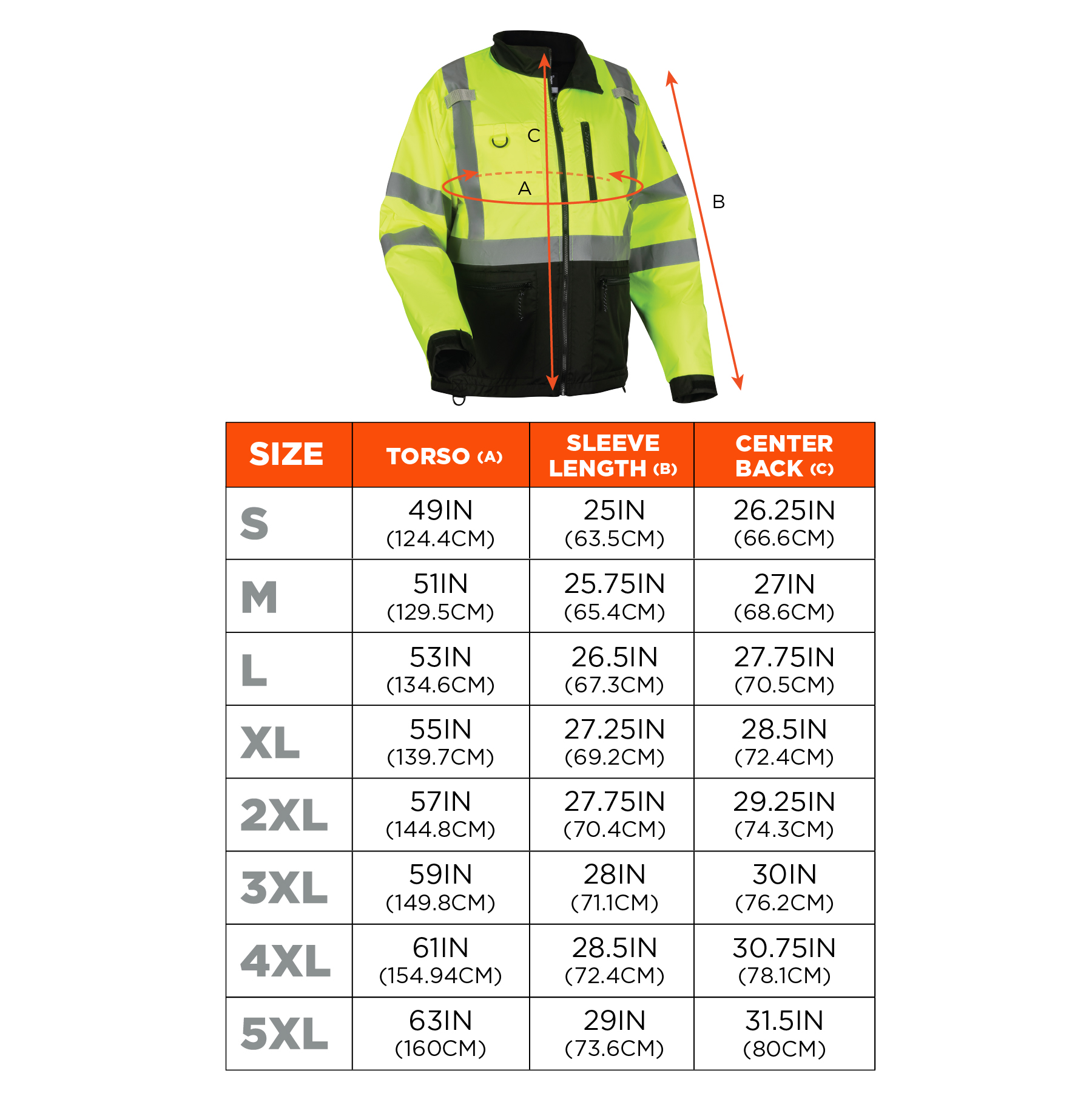 C
A
B

| SIZE | TORSO (A) | SLEEVE LENGTH (B) | CENTER BACK (C) |
|---|---|---|---|
| S | 49IN (124.4CM) | 25IN (63.5CM) | 26.25IN (66.6CM) |
| M | 51IN (129.5CM) | 25.75IN (65.4CM) | 27IN (68.6CM) |
| L | 53IN (134.6CM) | 26.5IN (67.3CM) | 27.75IN (70.5CM) |
| XL | 55IN (139.7CM) | 27.25IN (69.2CM) | 28.5IN (72.4CM) |
| 2XL | 57IN (144.8CM) | 27.75IN (70.4CM) | 29.25IN (74.3CM) |
| 3XL | 59IN (149.8CM) | 28IN (71.1CM) | 30IN (76.2CM) |
| 4XL | 61IN (154.94CM) | 28.5IN (72.4CM) | 30.75IN (78.1CM) |
| 5XL | 63IN (160CM) | 29IN (73.6CM) | 31.5IN (80CM) |